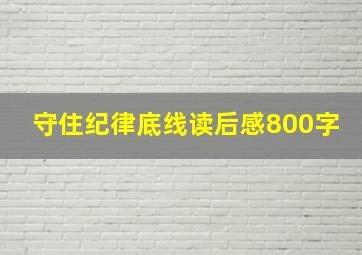 守住纪律底线读后感800字